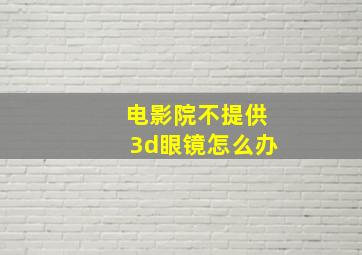 电影院不提供
3d眼镜怎么办